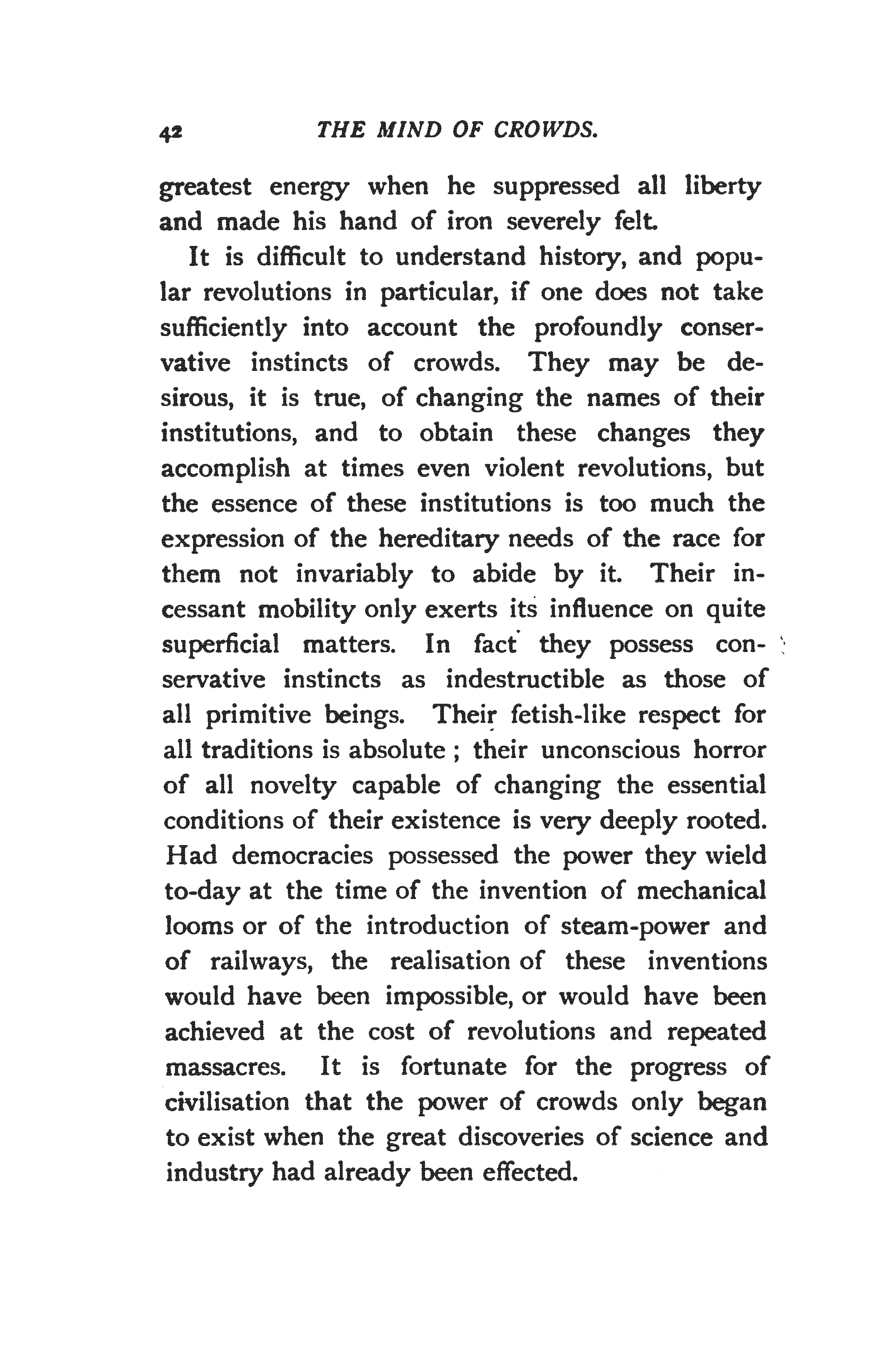 42 THE MIND OF CROWDS.

greatest energy when he suppressed all liberty and made his hand of iron severely felt.

It is difficult to understand history, and popular revolutions in particular, if one does not take sufficiently into account the profoundly conservative instincts of crowds. They may be desirous, it is true, of changing the names of their institutions, and to obtain these changes they accomplish at times even violent revolutions, but the essence of these institutions is too much the expression of the hereditary needs of the race for them not invariably to abide by it. Their incessant mobility only exerts its influence on quite superficial matters. In fact they possess conservative instincts as indestructible as those of all primitive beings. Their fetish-like respect for all traditions is absolute; their unconscious horror of all novelty capable of changing the essential conditions of their existence is very deeply rooted. Had democracies possessed the power they wield to-day at the time of the invention of mechanical looms or of the introduction of steam-power and of railways, the realisation of these inventions would have been impossible, or would have been achieved at the cost of revolutions and repeated massacres. It is fortunate for the progress of civilisation that the power of crowds only began to exist when the great discoveries of science and industry had already been effected.